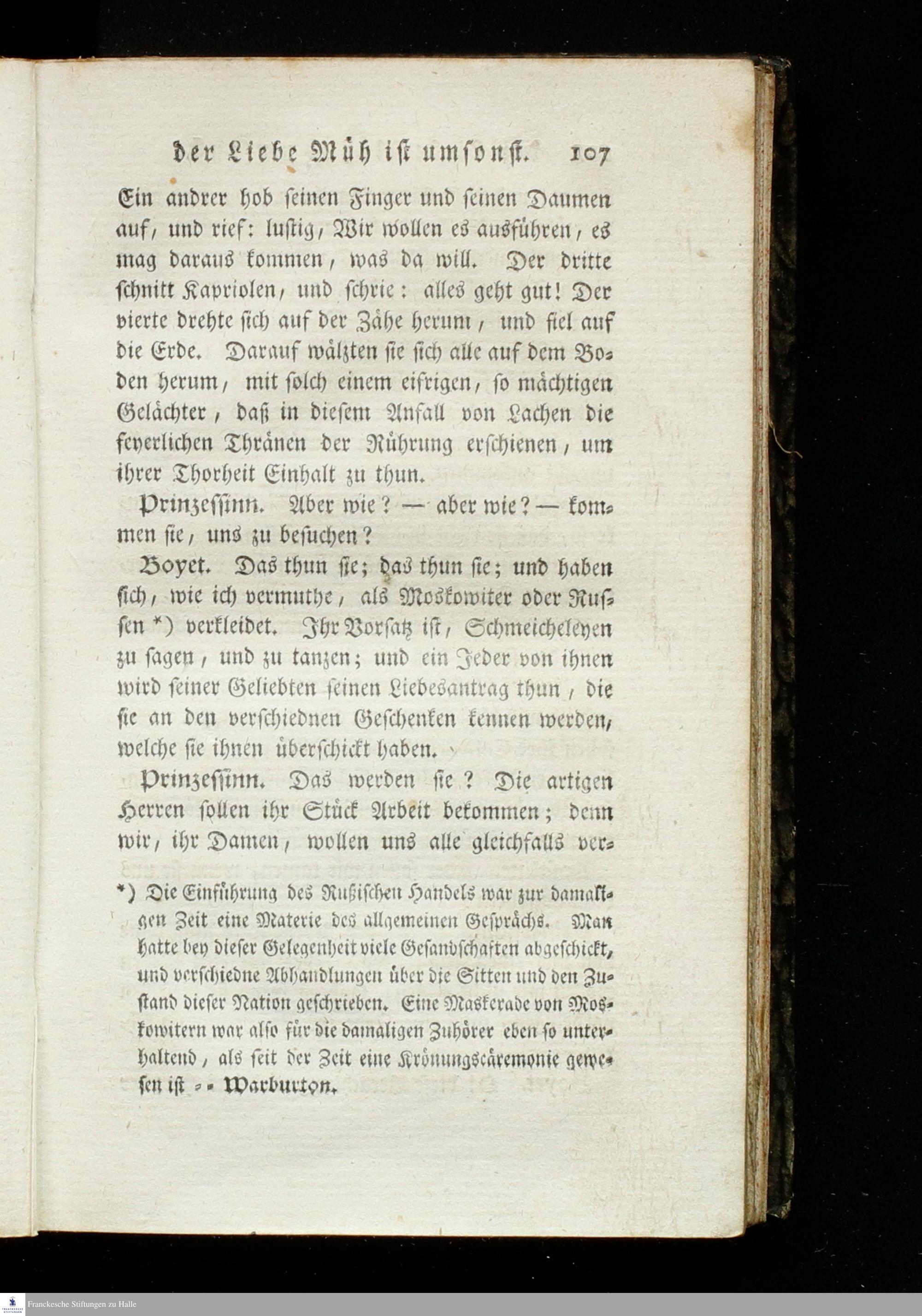 der Liebe Müh ist umsonst. 107

Ein andrer hob seinen Finger und seinen Daumen auf, und rief: lustig, Wir wollen es ausführen, es mag daraus kommen, was da will. Der dritte schnitt Kapriolen, und schrie: alles geht gut! Der vierte drehte sich auf der Zähe herum, und fiel auf die Erde. Darauf wälzten sie sich alle auf dem Boden herum, mit solch einem eifrigen, so mächtigen Gelächter, daß in diesem Anfall von Lachen die feyerlichen Thränen der Rührung erschienen, um ihrer Thorheit Einhalt zu thun.

Prinzessinn. Aber wie? — aber wie? — kommen sie, uns zu besuchen?

Boyet. Das thun sie; das thun sie; und haben sich, wie ich vermuthe, als Moskowiter oder Russen *) verkleidet. Ihr Vorsatz ist, Schmeicheleyen zu sagen, und zu tanzen; und ein Jeder von ihnen wird seiner Geliebten seinen Liebesantrag thun, die sie an den verschiednen Geschenken kennen werden, welche sie ihnen überschickt haben.

Prinzessinn. Das werden sie? Die artigen Herren sollen ihr Stück Arbeit bekommen; denn wir, ihr Damen, wollen uns alle gleichfalls ver-

*) Die Einführung des Rußischen Handels war zur damaligen Zeit eine Materie des allgemeinen Gesprächs. Man hatte bey dieser Gelegenheit viele Gesandschaften abgeschickt, und verschiedne Abhandlungen über die Sitten und den Zustand dieser Nation geschrieben. Eine Maskerade von Moskowitern war also für die damaligen Zuhörer eben so unterhaltend, als seit der Zeit eine Krönungscäremonie gewesen ist - - Warburton.

Franckesche Stiftungen zu Halle